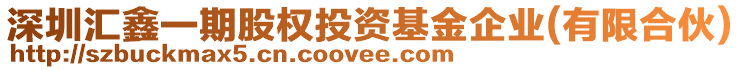 深圳汇鑫一期股权投资基金企业(有限合伙)
http://szbuckmax5.cn.coovee.com